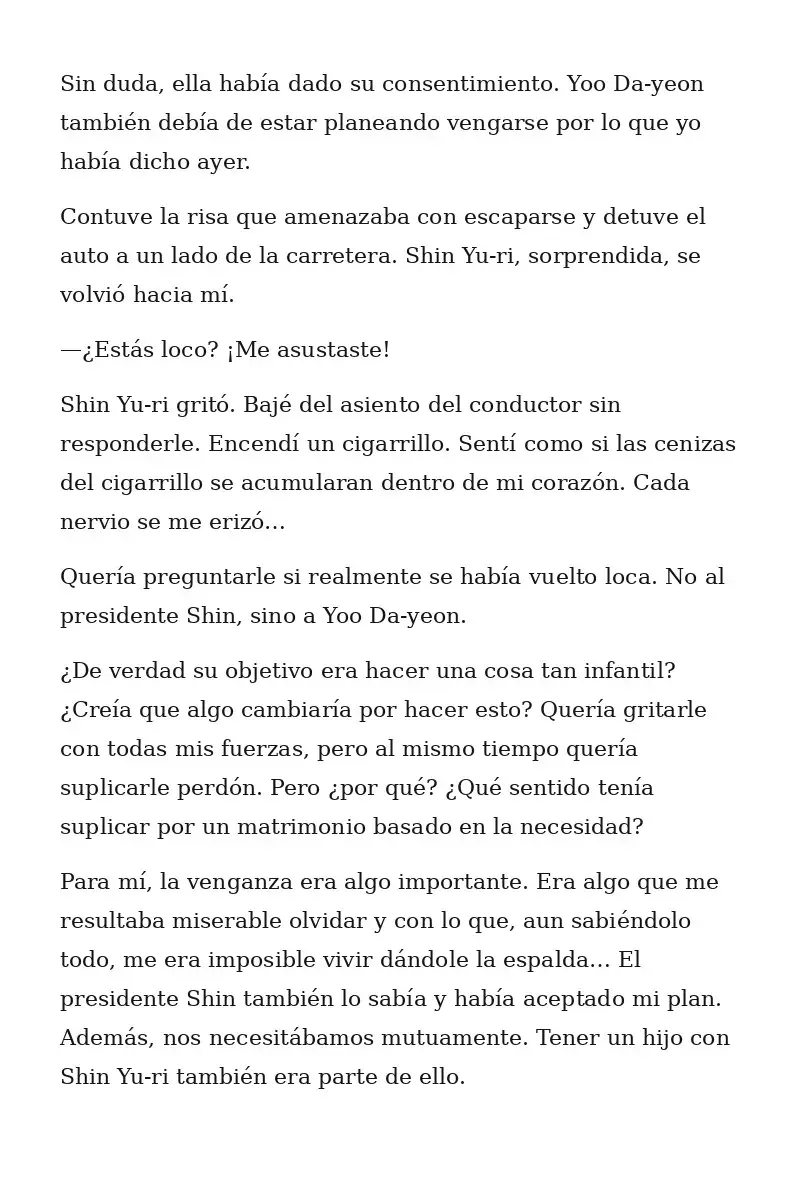 Sin duda, ella había dado su consentimiento. Yoo Da-yeon también debía de estar planeando vengarse por lo que yo había dicho ayer.

Contuve la risa que amenazaba con escaparse y detuve el auto a un lado de la carretera. Shin Yu-ri, sorprendida, se volvió hacia mí.

—¿Estás loco? ¡Me asustaste!

Shin Yu-ri gritó. Bajé del asiento del conductor sin responderle. Encendí un cigarrillo. Sentí como si las cenizas del cigarrillo se acumularan dentro de mi corazón. Cada nervio se me erizó…

Quería preguntarle si realmente se había vuelto loca. No al presidente Shin, sino a Yoo Da-yeon.

¿De verdad su objetivo era hacer una cosa tan infantil? ¿Creía que algo cambiaría por hacer esto? Quería gritarle con todas mis fuerzas, pero al mismo tiempo quería suplicarle perdón. Pero ¿por qué? ¿Qué sentido tenía suplicar por un matrimonio basado en la necesidad?

Para mí, la venganza era algo importante. Era algo que me resultaba miserable olvidar y con lo que, aun sabiéndolo todo, me era imposible vivir dándole la espalda… El presidente Shin también lo sabía y había aceptado mi plan. Además, nos necesitábamos mutuamente. Tener un hijo con Shin Yu-ri también era parte de ello.